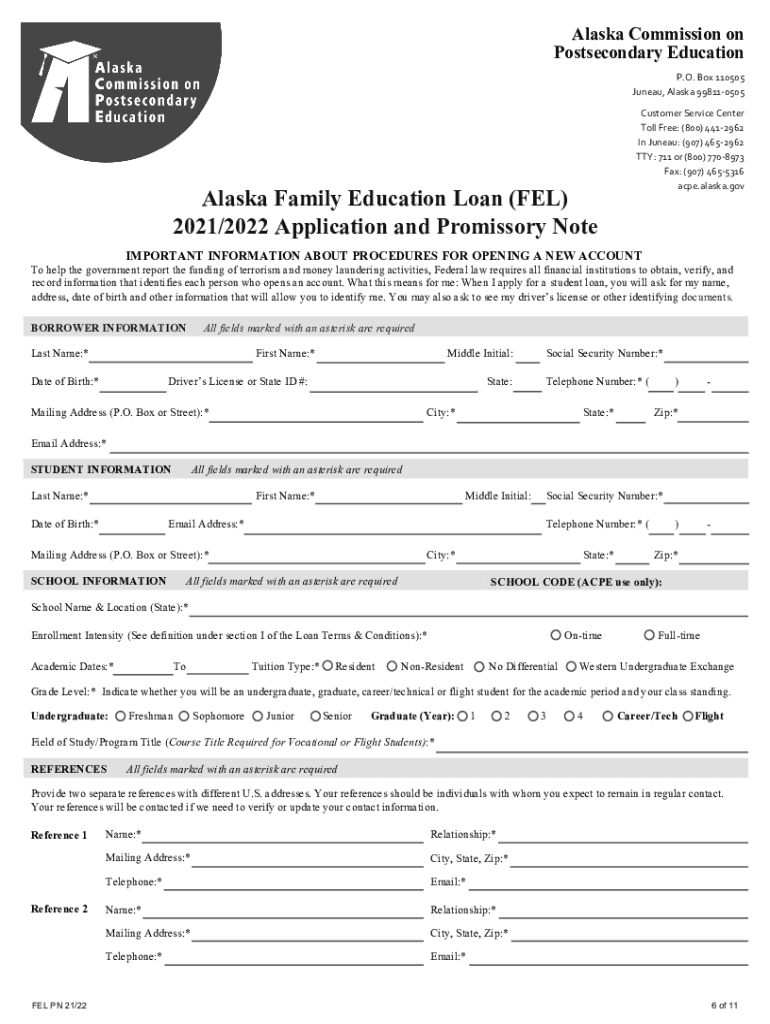 Alaska Commission on Postsecondary Education

Alaska Commission on Postsecondary Education
P.O. Box 110505
Juneau, Alaska 99811-0505

Customer Service Center
Toll Free: (800) 441-2962
In Juneau: (907) 465-2962
TTY: 711 or (800) 770-8973
Fax: (907) 465-5316
acpe.alaska.gov

Alaska Family Education Loan (FEL)
2021/2022 Application and Promissory Note

IMPORTANT INFORMATION ABOUT PROCEDURES FOR OPENING A NEW ACCOUNT
To help the government report the funding of terrorism and money laundering activities, Federal law requires all financial institutions to obtain, verify, and record information that identifies each person who opens an account. What this means for me: When I apply for a student loan, you will ask for my name, address, date of birth and other information that will allow you to identify me. You may also ask to see my driver's license or other identifying documents.

BORROWER INFORMATION All fields marked with an asterisk are required

Last Name:* First Name:* Middle Initial: Social Security Number:*

Date of Birth:* Driver's License or State ID#: State: Telephone Number:* ( ) -

Mailing Address (P.O. Box or Street):* City:* State:* Zip:*

Email Address:*

STUDENT INFORMATION All fields marked with an asterisk are required

Last Name:* First Name:* Middle Initial: Social Security Number:*

Date of Birth:* Email Address:* Telephone Number:* ( ) -

Mailing Address (P.O. Box or Street):* City:* State:* Zip:*

SCHOOL INFORMATION All fields marked with an asterisk are required SCHOOL CODE (ACPE use only):

School Name & Location (State):*

Enrollment Intensity (See definition under section I of the Loan Terms & Conditions):* On-time Full-time

Academic Dates:* To Tuition Type:* Resident Non-Resident No Differential Western Undergraduate Exchange

Grade Level:* Indicate whether you will be an undergraduate, graduate, career/technical or flight student for the academic period and your class standing.

Undergraduate: Freshman Sophomore Junior Senior Graduate (Year): 1 2 3 4 Career/Tech Flight

Field of Study/Program Title (Course Title Required for Vocational or Flight Students):*

REFERENCES All fields marked with an asterisk are required

Provide two separate references with different U.S. addresses. Your references should be individuals with whom you expect to remain in regular contact. Your references will be contacted if we need to verify or update your contact information.

Reference 1 Name:* Relationship:*
Mailing Address:* City, State, Zip:*
Telephone:* Email:*

Reference 2 Name:* Relationship:*
Mailing Address:* City, State, Zip:*
Telephone:* Email:*

FEL PN 21/22 6 of 11